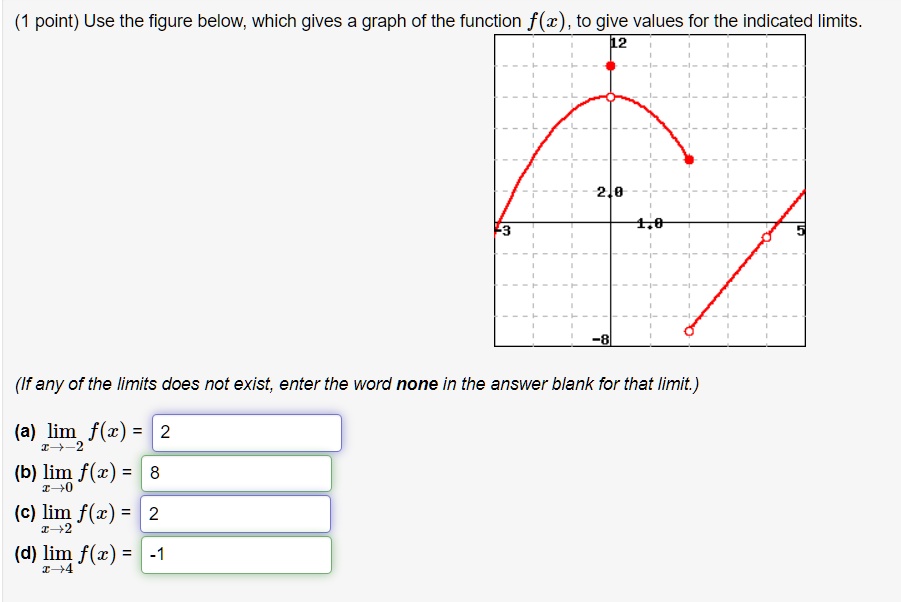 (1 point) Use the figure below, which gives a graph of the function $f(x)$, to give values for the indicated limits.

12
2.0
-3
1.0
5
-8

(If any of the limits does not exist, enter the word **none** in the answer blank for that limit.)

(a) $\lim_{x \to -2} f(x)$ = 2

(b) $\lim_{x \to 0} f(x)$ = 8

(c) $\lim_{x \to 2} f(x)$ = 2

(d) $\lim_{x \to 4} f(x)$ = -1